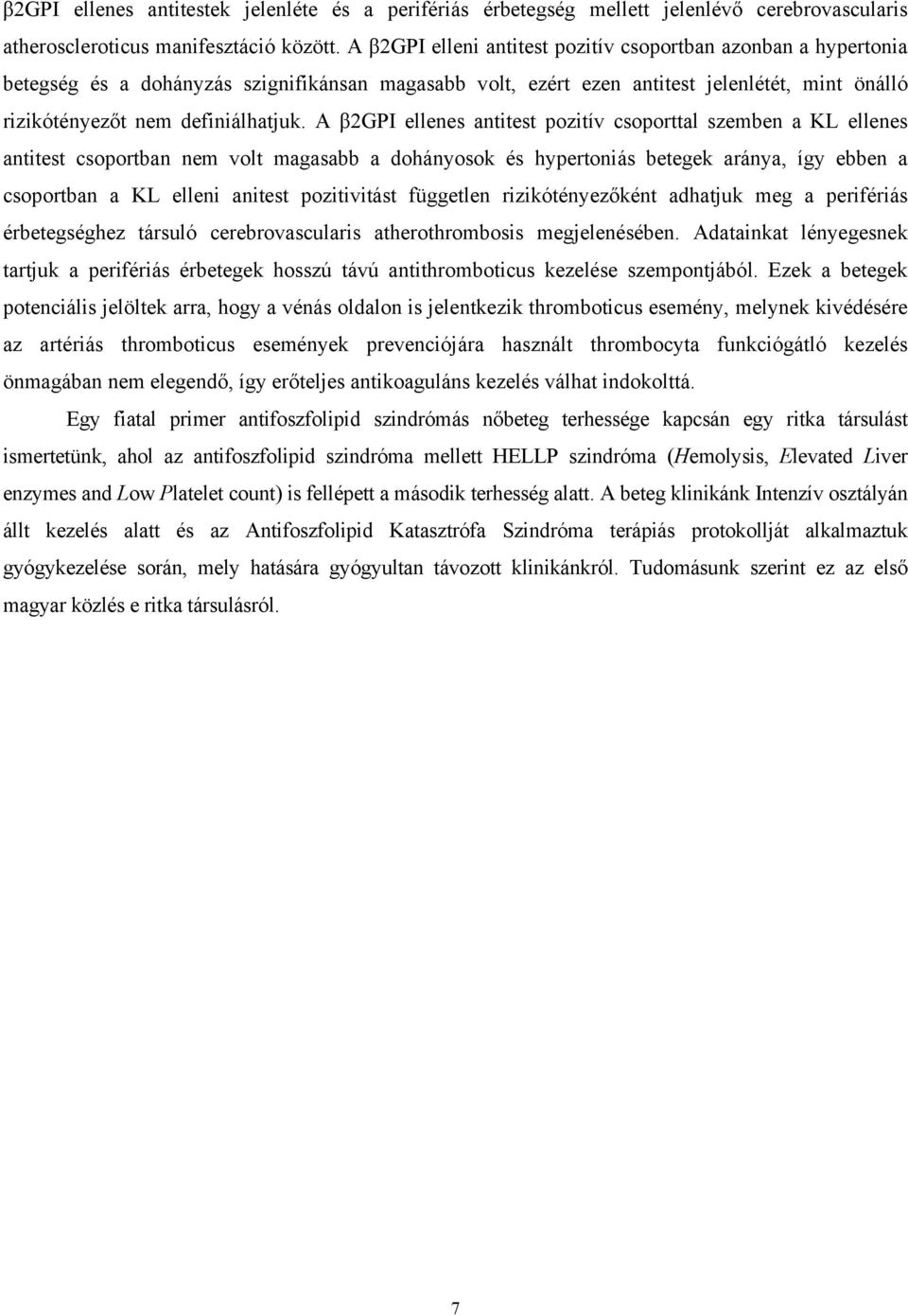 β2GPI ellenes antitestek jelenléte és a perifériás érbetegség mellett jelenlévő cerebrovascularis atheroscleroticus manifesztáció között. A β2GPI elleni antitest pozitív csoportban azonban a hypertonia betegség és a dohányzás szignifikánsan magasabb volt, ezért ezen antitest jelenlétét, mint önálló rizikótényezőt nem definiálhatjuk. A β2GPI ellenes antitest pozitív csoporttal szemben a KL ellenes antitest csoportban nem volt magasabb a dohányosok és hypertoniás betegek aránya, így ebben a csoportban a KL elleni anitest pozitivitást független rizikótényezőként adhatjuk meg a perifériás érbetegséghez társuló cerebrovascularis atherothrombosis megjelenésében. Adatainkat lényegesnek tartjuk a perifériás érbetegek hosszú távú antithromboticus kezelése szempontjából. Ezek a betegek potenciális jelöltek arra, hogy a vénás oldalon is jelentkezik thromboticus esemény, melynek kivédésére az artériás thromboticus események prevenciójára használt thrombocyta funkciógátló kezelés önmagában nem elegendő, így erőteljes antikoaguláns kezelés válhat indokolttá.

Egy fiatal primer antifoszfolipid szindrómás nőbeteg terhessége kapcsán egy ritka társulást ismertetünk, ahol az antifoszfolipid szindróma mellett HELLP szindróma (Hemolysis, Elevated Liver enzymes and Low Platelet count) is fellépett a második terhesség alatt. A beteg klinikánk Intenzív osztályán állt kezelés alatt és az Antifoszfolipid Katasztrófa Szindróma terápiás protokollját alkalmaztuk gyógykezelése során, mely hatására gyógyultan távozott klinikánkról. Tudomásunk szerint ez az első magyar közlés e ritka társulásról.

7